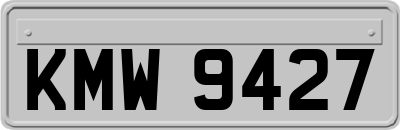 KMW 9427